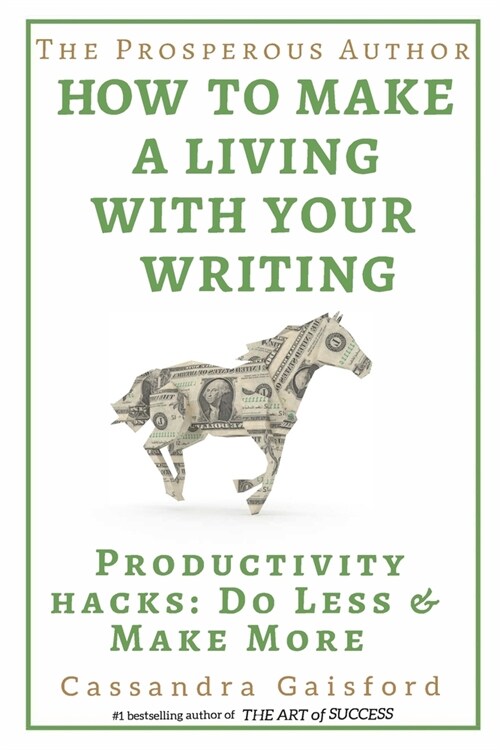 THE PROSPEROUS AUTHOR

HOW TO MAKE A LIVING WITH YOUR WRITING

PRODUCTIVITY HACKS: DO LESS & MAKE MORE

Cassandra Gaisford

#1 bestselling author of THE ART of SUCCESS